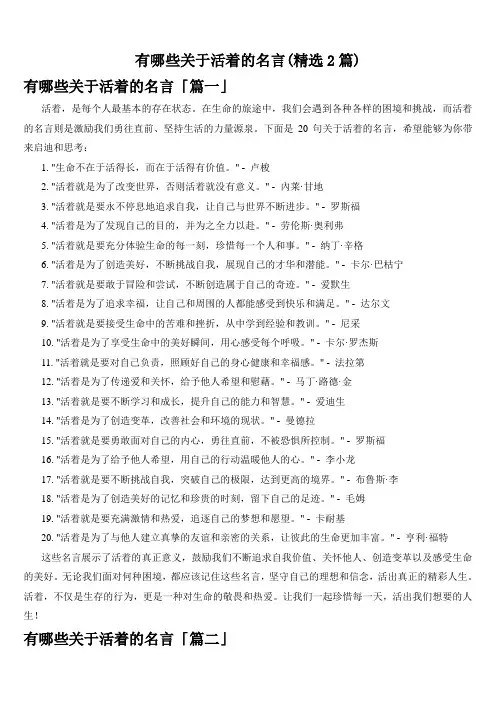 有哪些关于活着的名言(精选 2 篇)

有哪些关于活着的名言「篇一」

活着，是每个人最基本的存在状态。在生命的旅途中，我们会遇到各种各样的困境和挑战，而活着的名言则是激励我们勇往直前、坚持生活的力量源泉。下面是 20 句关于活着的名言，希望能够为你带来启迪和思考：

1. "生命不在于活得长，而在于活得有价值。" - 卢梭
2. "活着就是为了改变世界，否则活着就没有意义。" - 内莱·甘地
3. "活着就是要永不停息地追求自我，让自己与世界不断进步。" - 罗斯福
4. "活着是为了发现自己的目的，并为之全力以赴。" - 劳伦斯·奥利弗
5. "活着就是要充分体验生命的每一刻，珍惜每一个人和事。" - 纳丁·辛格
6. "活着是为了创造美好，不断挑战自我，展现自己的才华和潜能。" - 卡尔·巴枯宁
7. "活着就是要敢于冒险和尝试，不断创造属于自己的奇迹。" - 爱默生
8. "活着是为了追求幸福，让自己和周围的人都能感受到快乐和满足。" - 达尔文
9. "活着就是要接受生命中的苦难和挫折，从中学到经验和教训。" - 尼采
10. "活着是为了享受生命中的美好瞬间，用心感受每个呼吸。" - 卡尔·罗杰斯
11. "活着就是要对自己负责，照顾好自己的身心健康和幸福感。" - 法拉第
12. "活着是为了传递爱和关怀，给予他人希望和慰藉。" - 马丁·路德·金
13. "活着就是要不断学习和成长，提升自己的能力和智慧。" - 爱迪生
14. "活着是为了创造变革，改善社会和环境的现状。" - 曼德拉
15. "活着就是要勇敢面对自己的内心，勇往直前，不被恐惧所控制。" - 罗斯福
16. "活着是为了给予他人希望，用自己的行动温暖他人的心。" - 李小龙
17. "活着就是要不断挑战自我，突破自己的极限，达到更高的境界。" - 布鲁斯·李
18. "活着是为了创造美好的记忆和珍贵的时刻，留下自己的足迹。" - 毛姆
19. "活着就是要充满激情和热爱，追逐自己的梦想和愿望。" - 卡耐基
20. "活着是为了与他人建立真挚的友谊和亲密的关系，让彼此的生命更加丰富。" - 亨利·福特

这些名言展示了活着的真正意义，鼓励我们不断追求自我价值、关怀他人、创造变革以及感受生命的美好。无论我们面对何种困境，都应该记住这些名言，坚守自己的理想和信念，活出真正的精彩人生。活着，不仅是生存的行为，更是一种对生命的敬畏和热爱。让我们一起珍惜每一天，活出我们想要的人生！

有哪些关于活着的名言「篇二」